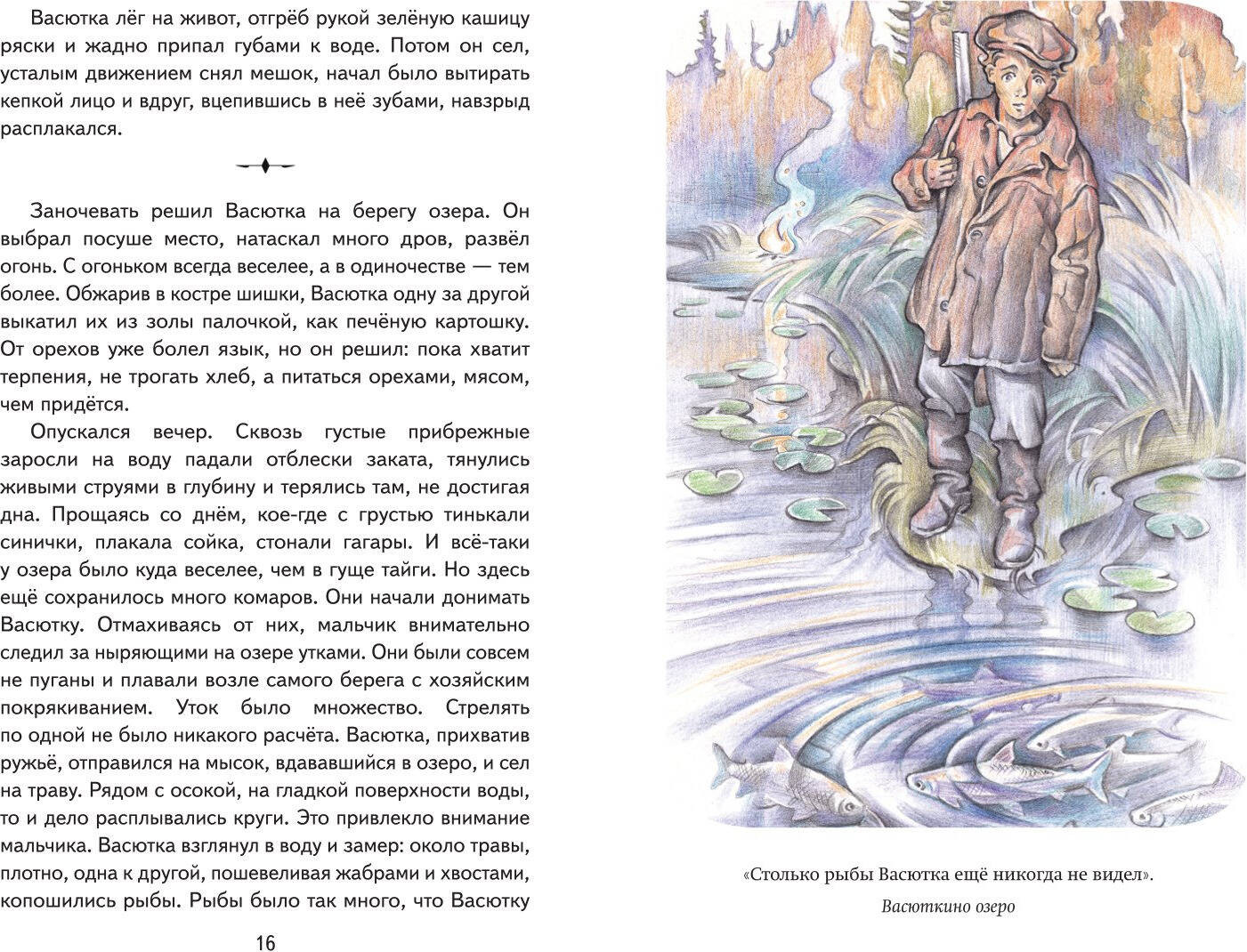 Васютка лёг на живот, отгрёб рукой зелёную кашицу ряски и жадно припал губами к воде. Потом он сел, усталым движением снял мешок, начал было вытирать кепкой лицо и вдруг, вцепившись в неё зубами, навзрыд расплакался.

Заночевать решил Васютка на берегу озера. Он выбрал посуше место, натаскал много дров, развёл огонь. С огоньком всегда веселее, а в одиночестве — тем более. Обжарив в костре шишки, Васютка одну за другой выкатил их из золы палочкой, как печёную картошку. От орехов уже болел язык, но он решил: пока хватит терпения, не трогать хлеб, а питаться орехами, мясом, чем придётся.

Опускался вечер. Сквозь густые прибрежные заросли на воду падали отблески заката, тянулись живыми струями в глубину и терялись там, не достигая дна. Прощаясь со днём, кое-где с грустью тинькали синички, плакала сойка, стонали гагары. И всё-таки у озера было куда веселее, чем в гуще тайги. Но здесь ещё сохранилось много комаров. Они начали донимать Васютку. Отмахиваясь от них, мальчик внимательно следил за ныряющими на озере утками. Они были совсем не пуганы и плавали возле самого берега с хозяйским покрякиванием. Уток было множество. Стрелять по одной не было никакого расчёта. Васютка, прихватив ружьё, отправился на мысок, вдававшийся в озеро, и сел на траву. Рядом с осокой, на гладкой поверхности воды, то и дело расплывались круги. Это привлекло внимание мальчика. Васютка взглянул в воду и замер: около травы, плотно, одна к другой, пошевеливая жабрами и хвостами, копошились рыбы. Рыбы было так много, что Васютку

16

«Столько рыбы Васютка ещё никогда не видел».

Васюткино озеро